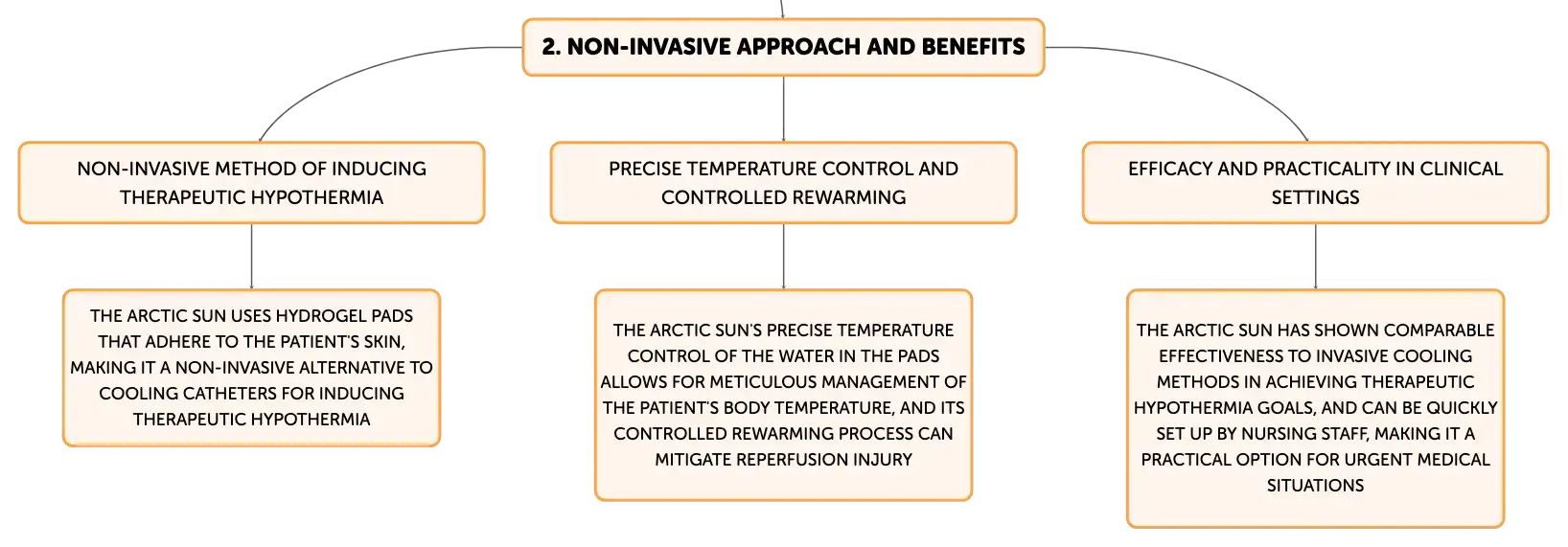 2. NON-INVASIVE APPROACH AND BENEFITS

NON-INVASIVE METHOD OF INDUCING THERAPEUTIC HYPOTHERMIA

THE ARCTIC SUN USES HYDROGEL PADS THAT ADHERE TO THE PATIENT'S SKIN, MAKING IT A NON-INVASIVE ALTERNATIVE TO COOLING CATHETERS FOR INDUCING THERAPEUTIC HYPOTHERMIA

PRECISE TEMPERATURE CONTROL AND CONTROLLED REWARMING

THE ARCTIC SUN'S PRECISE TEMPERATURE CONTROL OF THE WATER IN THE PADS ALLOWS FOR METICULOUS MANAGEMENT OF THE PATIENT'S BODY TEMPERATURE, AND ITS CONTROLLED REWARMING PROCESS CAN MITIGATE REPERFUSION INJURY

EFFICACY AND PRACTICALITY IN CLINICAL SETTINGS

THE ARCTIC SUN HAS SHOWN COMPARABLE EFFECTIVENESS TO INVASIVE COOLING METHODS IN ACHIEVING THERAPEUTIC HYPOTHERMIA GOALS, AND CAN BE QUICKLY SET UP BY NURSING STAFF, MAKING IT A PRACTICAL OPTION FOR URGENT MEDICAL SITUATIONS